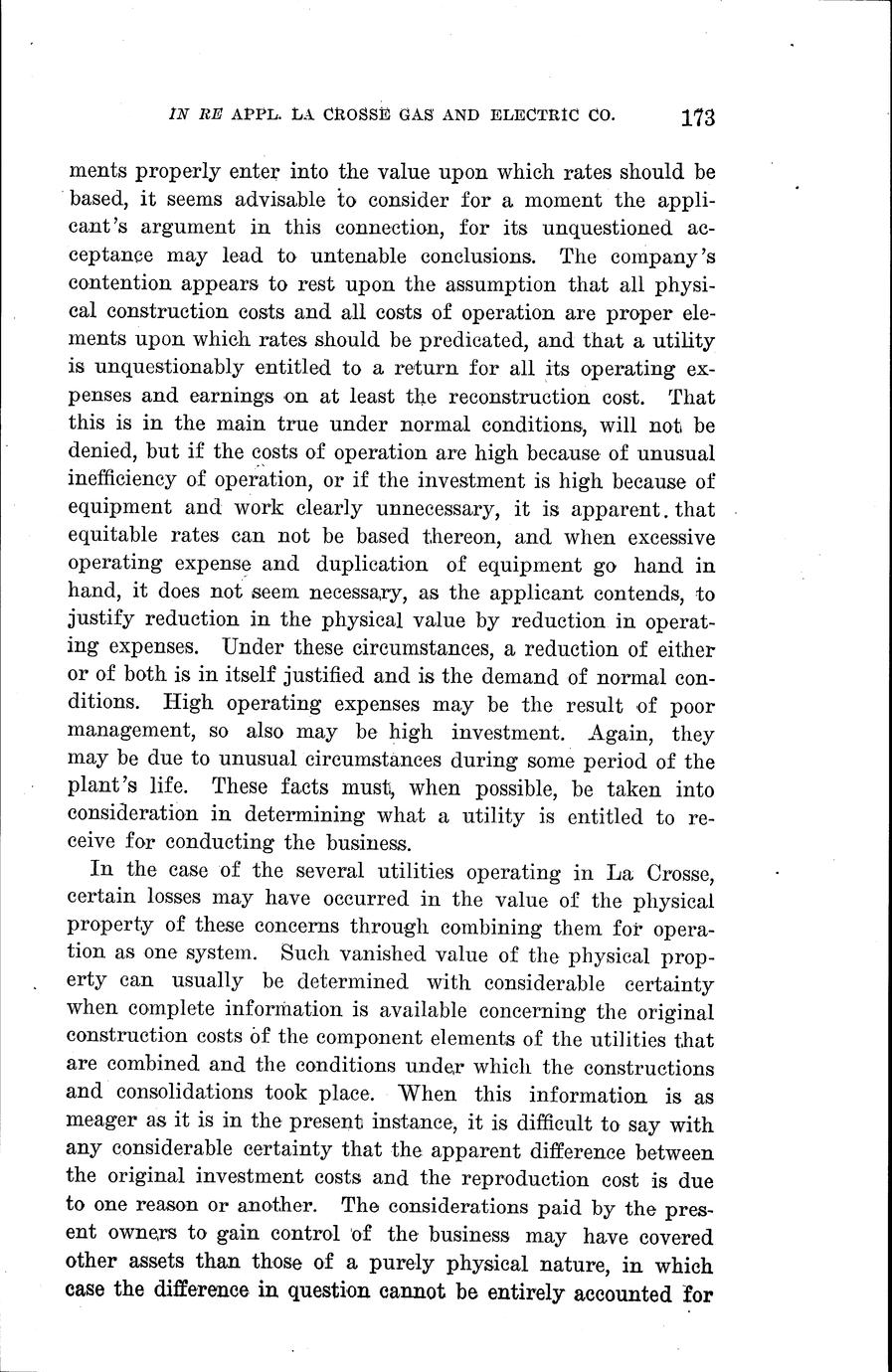 IN RE APPL. LA CROSSE GAS AND ELECTRIC CO. 173

ments properly enter into the value upon which rates should be based, it seems advisable to consider for a moment the applicant's argument in this connection, for its unquestioned acceptance may lead to untenable conclusions. The company's contention appears to rest upon the assumption that all physical construction costs and all costs of operation are proper elements upon which rates should be predicated, and that a utility is unquestionably entitled to a return for all its operating expenses and earnings on at least the reconstruction cost. That this is in the main true under normal conditions, will not be denied, but if the costs of operation are high because of unusual inefficiency of operation, or if the investment is high because of equipment and work clearly unnecessary, it is apparent that equitable rates can not be based thereon, and when excessive operating expense and duplication of equipment go hand in hand, it does not seem necessary, as the applicant contends, to justify reduction in the physical value by reduction in operating expenses. Under these circumstances, a reduction of either or of both is in itself justified and is the demand of normal conditions. High operating expenses may be the result of poor management, so also may be high investment. Again, they may be due to unusual circumstances during some period of the plant's life. These facts must, when possible, be taken into consideration in determining what a utility is entitled to receive for conducting the business.

In the case of the several utilities operating in La Crosse, certain losses may have occurred in the value of the physical property of these concerns through combining them for operation as one system. Such vanished value of the physical property can usually be determined with considerable certainty when complete information is available concerning the original construction costs of the component elements of the utilities that are combined and the conditions under which the constructions and consolidations took place. When this information is as meager as it is in the present instance, it is difficult to say with any considerable certainty that the apparent difference between the original investment costs and the reproduction cost is due to one reason or another. The considerations paid by the present owners to gain control of the business may have covered other assets than those of a purely physical nature, in which case the difference in question cannot be entirely accounted for